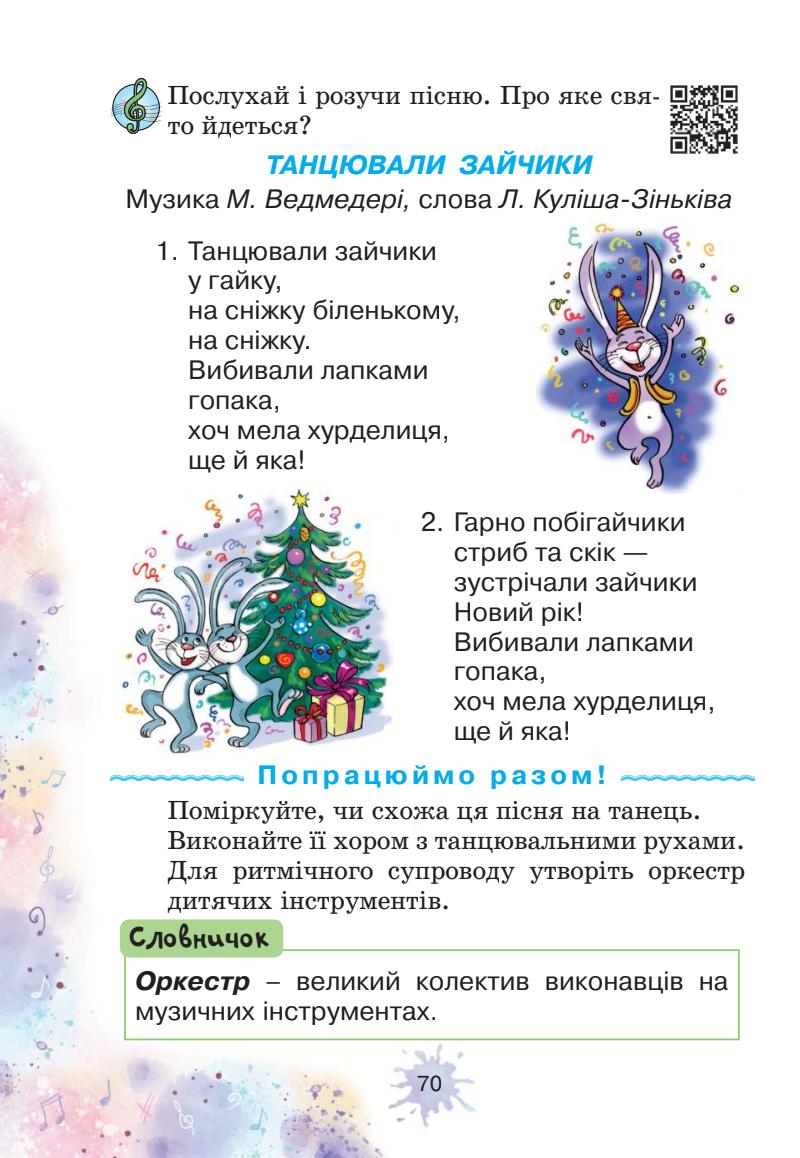 Послухай і розучи пісню. Про яке свято йдеться?

ТАНЦЮВАЛИ ЗАЙЧИКИ

Музика М. Ведмедері, слова Л. Куліша-Зіньківа

1. Танцювали зайчики
у гайку,
на сніжку біленькому,
на сніжку.
Вибивали лапками
гопака,
хоч мела хурделиця,
ще й яка!

2. Гарно побігайчики
стриб та скік —
зустрічали зайчики
Новий рік!
Вибивали лапками
гопака,
хоч мела хурделиця,
ще й яка!

Попрацюймо разом!

Поміркуйте, чи схожа ця пісня на танець. Виконайте її хором з танцювальними рухами. Для ритмічного супроводу утворіть оркестр дитячих інструментів.

Словничок

Оркестр – великий колектив виконавців на музичних інструментах.

70